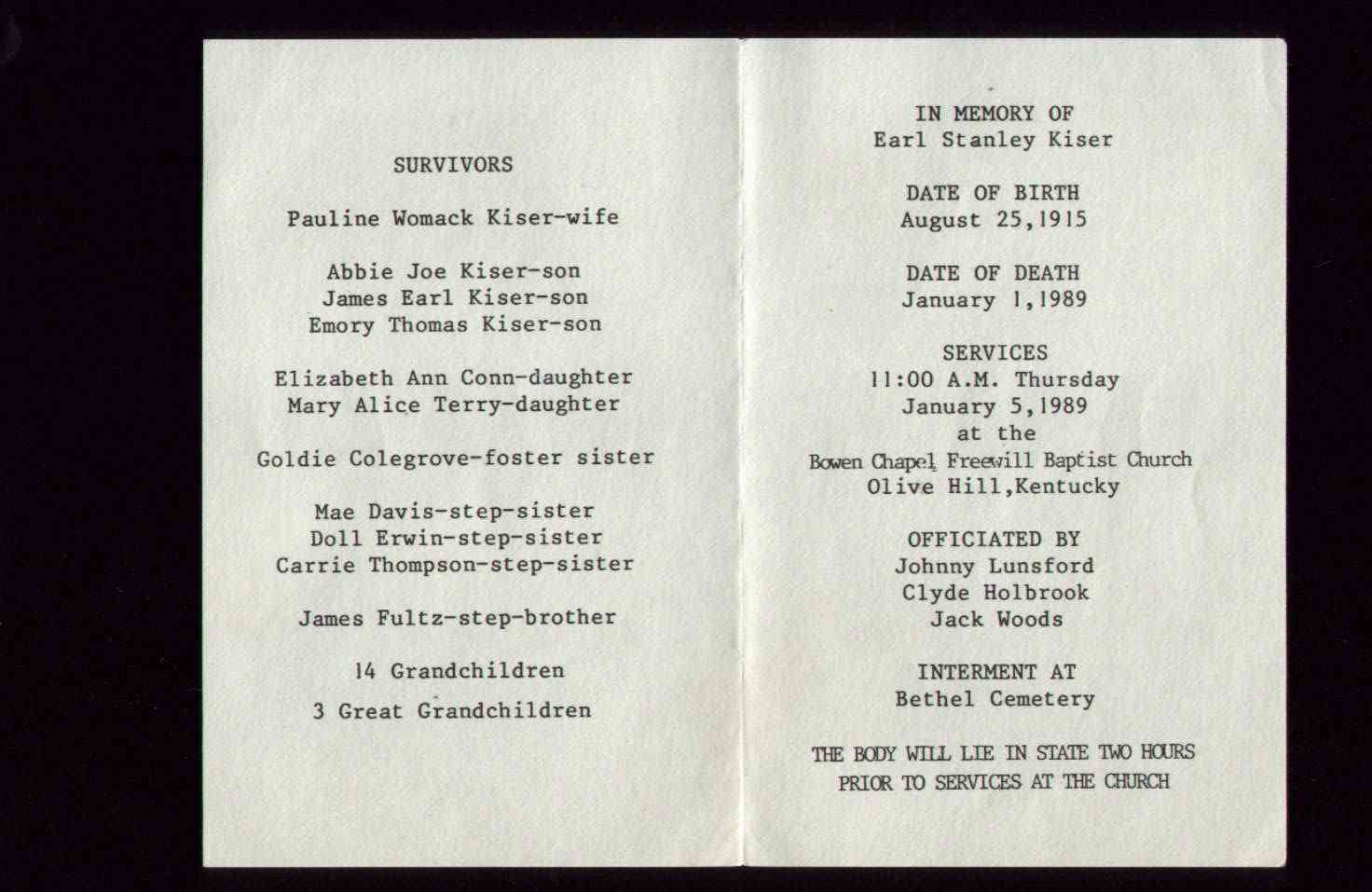 SURVIVORS

Pauline Womack Kiser-wife

Abbie Joe Kiser-son
James Earl Kiser-son
Emory Thomas Kiser-son

Elizabeth Ann Conn-daughter
Mary Alice Terry-daughter

Goldie Colegrove-foster sister

Mae Davis-step-sister
Doll Erwin-step-sister
Carrie Thompson-step-sister

James Fultz-step-brother

14 Grandchildren

3 Great Grandchildren

IN MEMORY OF
Earl Stanley Kiser

DATE OF BIRTH
August 25,1915

DATE OF DEATH
January 1,1989

SERVICES
11:00 A.M. Thursday
January 5,1989
at the
Bowen Chapel Freewill Baptist Church
Olive Hill,Kentucky

OFFICIATED BY
Johnny Lunsford
Clyde Holbrook
Jack Woods

INTERMENT AT
Bethel Cemetery

THE BODY WILL LIE IN STATE TWO HOURS PRIOR TO SERVICES AT THE CHURCH